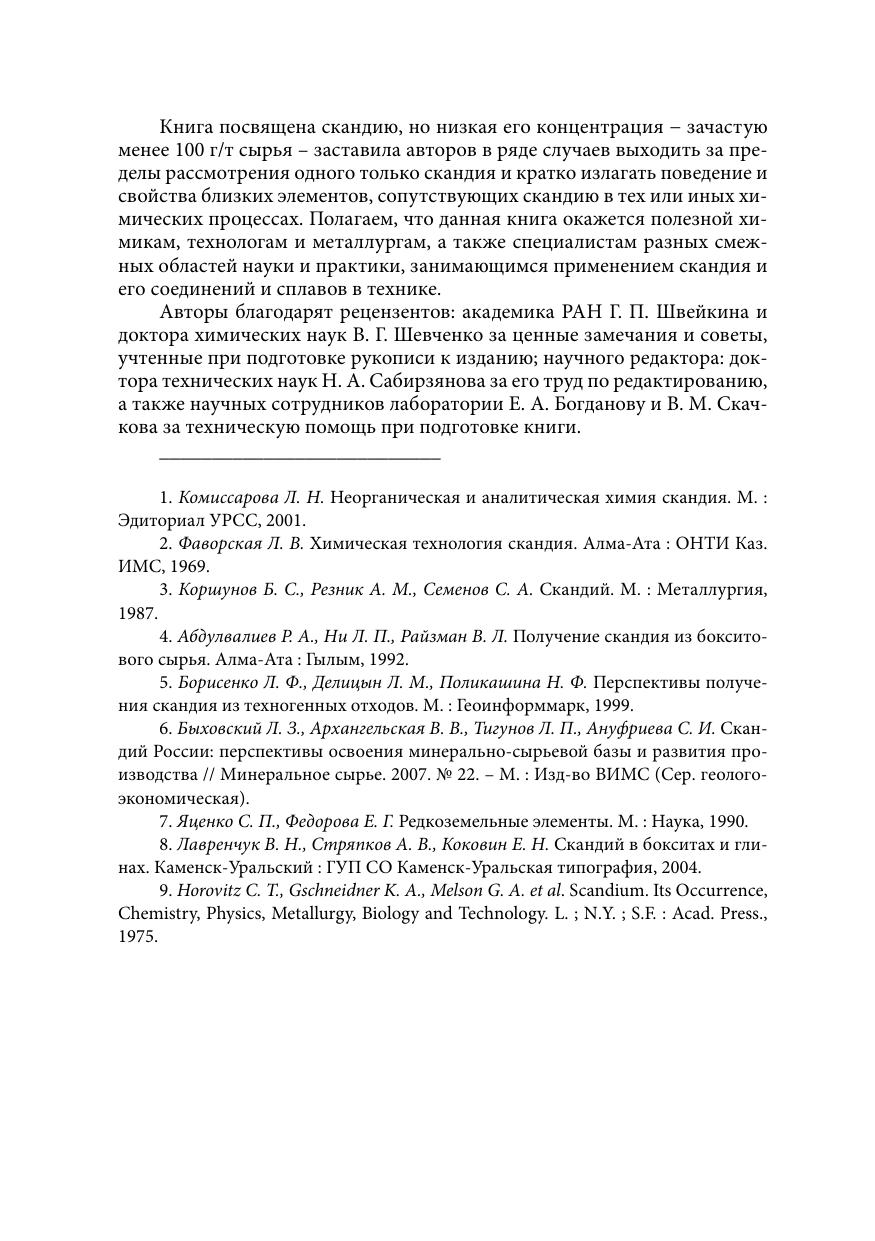 Книга посвящена скандию, но низкая его концентрация – зачастую менее 100 г/т сырья – заставила авторов в ряде случаев выходить за пределы рассмотрения одного только скандия и кратко излагать поведение и свойства близких элементов, сопутствующих скандию в тех или иных химических процессах. Полагаем, что данная книга окажется полезной химикам, технологам и металлургам, а также специалистам разных смежных областей науки и практики, занимающимся применением скандия и его соединений и сплавов в технике.

Авторы благодарят рецензентов: академика РАН Г. П. Швейкина и доктора химических наук В. Г. Шевченко за ценные замечания и советы, учтенные при подготовке рукописи к изданию; научного редактора: доктора технических наук Н. А. Сабирзянова за его труд по редактированию, а также научных сотрудников лаборатории Е. А. Богданову и В. М. Скачкова за техническую помощь при подготовке книги.

1. Комиссарова Л. Н. Неорганическая и аналитическая химия скандия. М. : Эдиториал УРСС, 2001.

2. Фаворская Л. В. Химическая технология скандия. Алма-Ата : ОНТИ Каз. ИМС, 1969.

3. Коршунов Б. С., Резник А. М., Семенов С. А. Скандий. М. : Металлургия, 1987.

4. Абдулвалиев Р. А., Ни Л. П., Райзман В. Л. Получение скандия из бокситового сырья. Алма-Ата : Гылым, 1992.

5. Борисенко Л. Ф., Делицын Л. М., Поликашина Н. Ф. Перспективы получения скандия из техногенных отходов. М. : Геоинформмарк, 1999.

6. Быховский Л. З., Архангельская В. В., Тигунов Л. П., Ануфриева С. И. Скандий России: перспективы освоения минерально-сырьевой базы и развития производства // Минеральное сырье. 2007. № 22. – М. : Изд-во ВИМС (Сер. геолого-экономическая).

7. Яценко С. П., Федорова Е. Г. Редкоземельные элементы. М. : Наука, 1990.

8. Лавренчук В. Н., Стряпков А. В., Коковин Е. Н. Скандий в бокситах и глинах. Каменск-Уральский : ГУП СО Каменск-Уральская типография, 2004.

9. Horovitz C. T., Gschneidner K. A., Melson G. A. et al. Scandium. Its Occurrence, Chemistry, Physics, Metallurgy, Biology and Technology. L. ; N.Y. ; S.F. : Acad. Press., 1975.